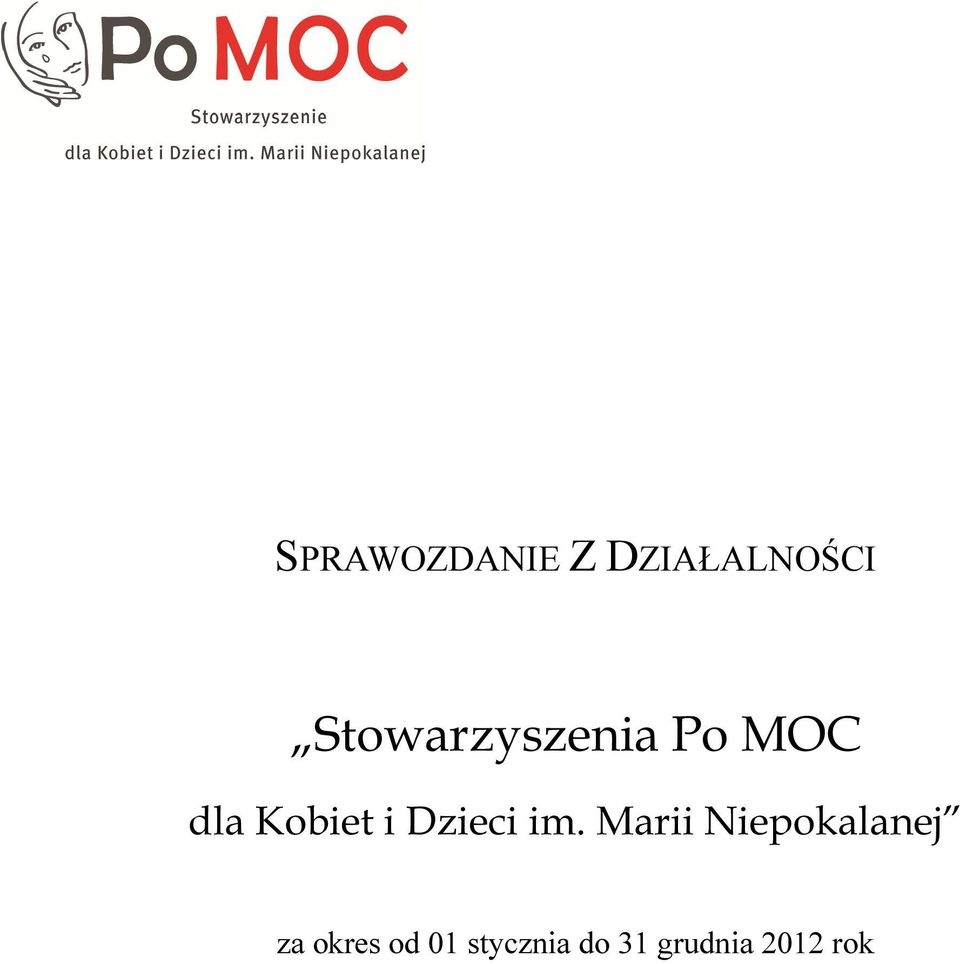 Po MOC

Stowarzyszenie
dla Kobiet i Dzieci im. Marii Niepokalanej

SPRAWOZDANIE Z DZIAŁALNOŚCI

„Stowarzyszenia Po MOC
dla Kobiet i Dzieci im. Marii Niepokalanej”

za okres od 01 stycznia do 31 grudnia 2012 rok